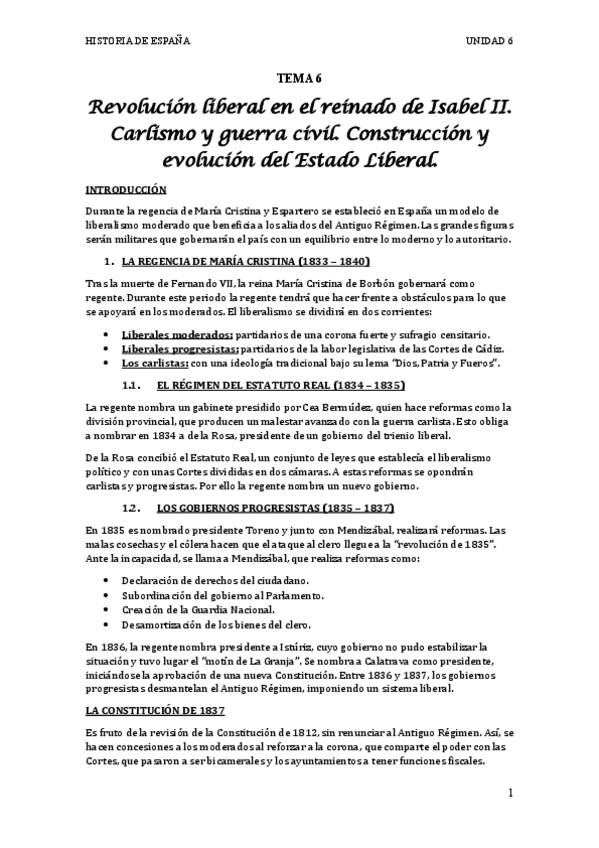 HISTORIA DE ESPAÑA

UNIDAD 6

TEMA 6

Revolución liberal en el reinado de Isabel II. Carlismo y guerra civil. Construcción y evolución del Estado Liberal.

INTRODUCCIÓN

Durante la regencia de María Cristina y Espartero se estableció en España un modelo de liberalismo moderado que beneficia a los aliados del Antiguo Régimen. Las grandes figuras serán militares que gobernarán el país con un equilibrio entre lo moderno y lo autoritario.

1. LA REGENCIA DE MARÍA CRISTINA (1833 – 1840)

Tras la muerte de Fernando VII, la reina María Cristina de Borbón gobernará como regente. Durante este periodo la regente tendrá que hacer frente a obstáculos para lo que se apoyará en los moderados. El liberalismo se dividirá en dos corrientes:

• Liberales moderados: partidarios de una corona fuerte y sufragio censitario.
• Liberales progresistas: partidarios de la labor legislativa de las Cortes de Cádiz.
• Los carlistas: con una ideología tradicional bajo su lema "Dios, Patria y Fueros".

1.1. EL RÉGIMEN DEL ESTATUTO REAL (1834 – 1835)

La regente nombra un gabinete presidido por Cea Bermúdez, quien hace reformas como la división provincial, que producen un malestar avanzado con la guerra carlista. Esto obliga a nombrar en 1834 a de la Rosa, presidente de un gobierno del trienio liberal.

De la Rosa concibió el Estatuto Real, un conjunto de leyes que establecía el liberalismo político y con unas Cortes divididas en dos cámaras. A estas reformas se opondrán carlistas y progresistas. Por ello la regente nombra un nuevo gobierno.

1.2. LOS GOBIERNOS PROGRESISTAS (1835 – 1837)

En 1835 es nombrado presidente Toreno y junto con Mendizábal, realizará reformas. Las malas cosechas y el cólera hacen que el ataque al clero llegue a la "revolución de 1835". Ante la incapacidad, se llama a Mendizábal, que realiza reformas como:

• Declaración de derechos del ciudadano.
• Subordinación del gobierno al Parlamento.
• Creación de la Guardia Nacional.
• Desamortización de los bienes del clero.

En 1836, la regente nombra presidente a Istúriz, cuyo gobierno no pudo estabilizar la situación y tuvo lugar el "motín de La Granja". Se nombra a Calatrava como presidente, iniciándose la aprobación de una nueva Constitución. Entre 1836 y 1837, los gobiernos progresistas desmantelan el Antiguo Régimen, imponiendo un sistema liberal.

LA CONSTITUCIÓN DE 1837

Es fruto de la revisión de la Constitución de 1812, sin renunciar al Antiguo Régimen. Así, se hacen concesiones a los moderados al reforzar a la corona, que comparte el poder con las Cortes, que pasaron a ser bicamerales y los ayuntamientos a tener funciones fiscales.

1